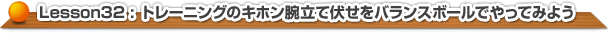 Lesson32：トレーニングのキホン腕立て伏せをバランスボールでやってみよう